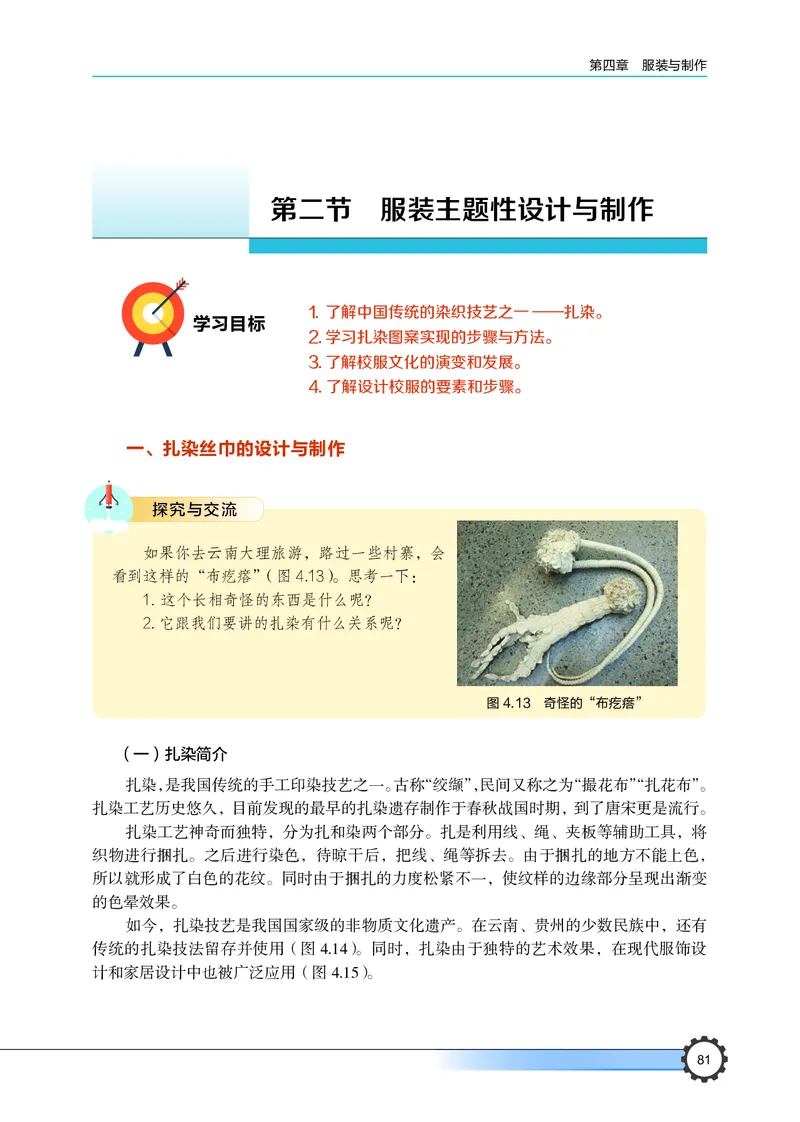 第四章　服装与制作

第二节　服装主题性设计与制作

学习目标

1. 了解中国传统的染织技艺之一——扎染。
2. 学习扎染图案实现的步骤与方法。
3. 了解校服文化的演变和发展。
4. 了解设计校服的要素和步骤。

一、扎染丝巾的设计与制作

探究与交流

如果你去云南大理旅游，路过一些村寨，会看到这样的“布疙瘩”（图 4.13）。思考一下：
1. 这个长相奇怪的东西是什么呢？
2. 它跟我们要讲的扎染有什么关系呢？

图 4.13　奇怪的“布疙瘩”

（一）扎染简介

扎染，是我国传统的手工印染技艺之一。古称“绞缬”，民间又称之为“撮花布”“扎花布”。扎染工艺历史悠久，目前发现的最早的扎染遗存制作于春秋战国时期，到了唐宋更是流行。

扎染工艺神奇而独特，分为扎和染两个部分。扎是利用线、绳、夹板等辅助工具，将织物进行捆扎。之后进行染色，待晾干后，把线、绳等拆去。由于捆扎的地方不能上色，所以就形成了白色的花纹。同时由于捆扎的力度松紧不一，使纹样的边缘部分呈现出渐变的色晕效果。

如今，扎染技艺是我国国家级的非物质文化遗产。在云南、贵州的少数民族中，还有传统的扎染技法留存并使用（图 4.14）。同时，扎染由于独特的艺术效果，在现代服饰设计和家居设计中也被广泛应用（图 4.15）。

81